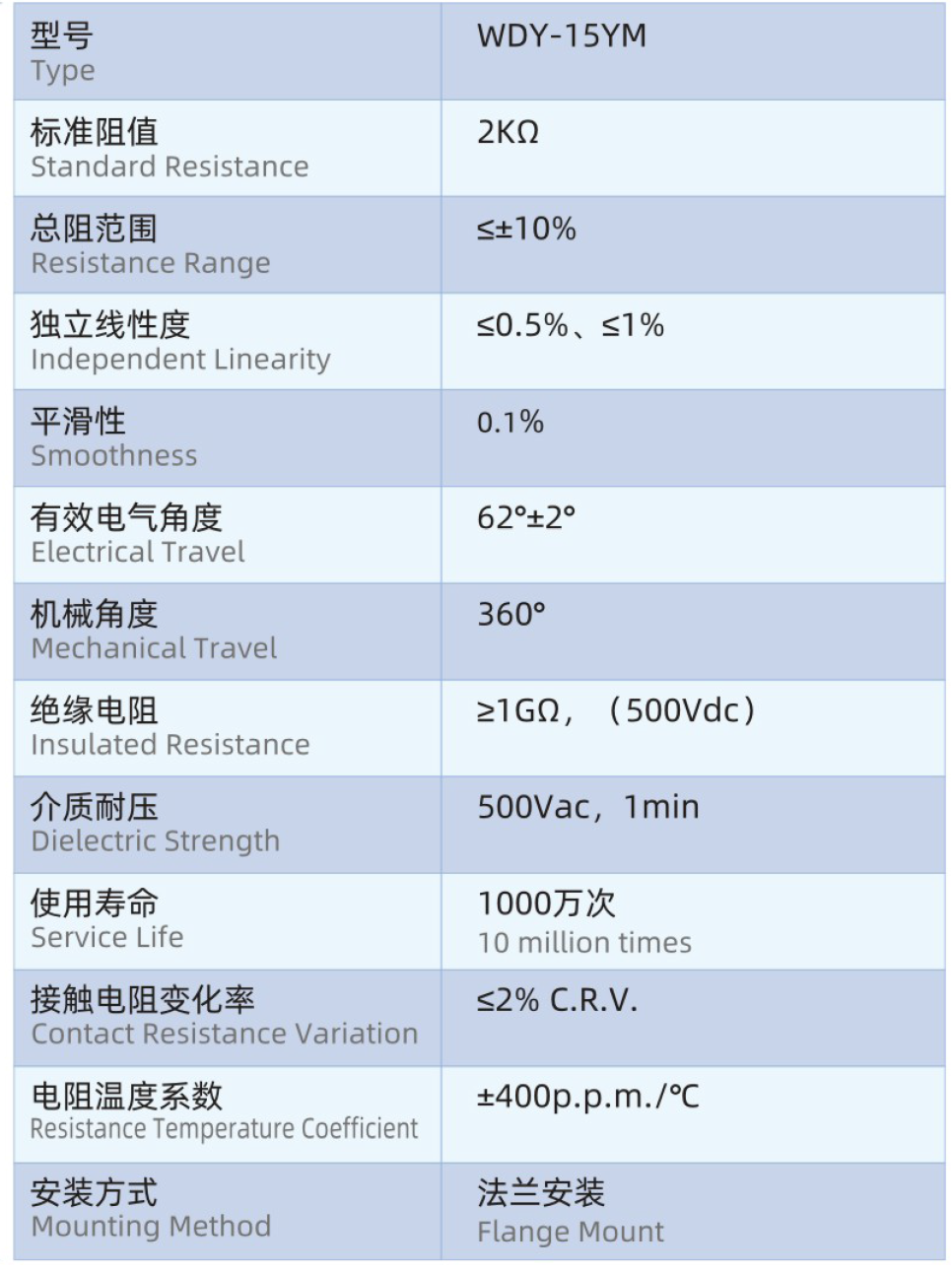 | 型号 Type | WDY-15YM |
|---|---|
| 标准阻值 Standard Resistance | 2KΩ |
| 总阻范围 Resistance Range | ≤±10% |
| 独立线性度 Independent Linearity | ≤0.5%、≤1% |
| 平滑性 Smoothness | 0.1% |
| 有效电气角度 Electrical Travel | 62°±2° |
| 机械角度 Mechanical Travel | 360° |
| 绝缘电阻 Insulated Resistance | ≥1GΩ，（500Vdc） |
| 介质耐压 Dielectric Strength | 500Vac，1min |
| 使用寿命 Service Life | 1000万次 10 million times |
| 接触电阻变化率 Contact Resistance Variation | ≤2% C.R.V. |
| 电阻温度系数 Resistance Temperature Coefficient | ±400p.p.m./℃ |
| 安装方式 Mounting Method | 法兰安装 Flange Mount |